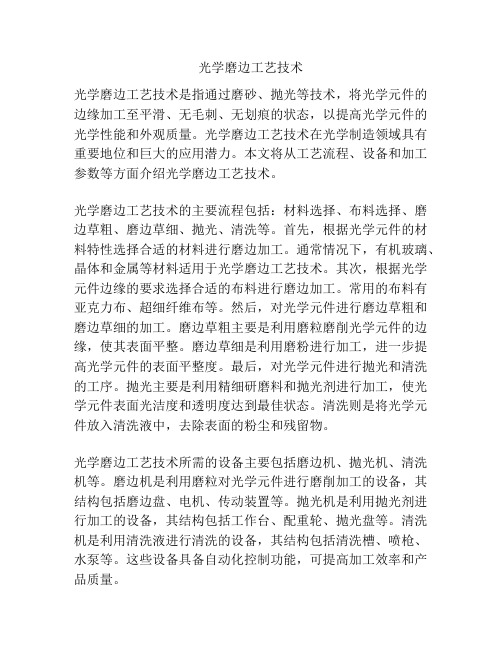 光学磨边工艺技术

光学磨边工艺技术是指通过磨砂、抛光等技术，将光学元件的边缘加工至平滑、无毛刺、无划痕的状态，以提高光学元件的光学性能和外观质量。光学磨边工艺技术在光学制造领域具有重要地位和巨大的应用潜力。本文将从工艺流程、设备和加工参数等方面介绍光学磨边工艺技术。

光学磨边工艺技术的主要流程包括：材料选择、布料选择、磨边草粗、磨边草细、抛光、清洗等。首先，根据光学元件的材料特性选择合适的材料进行磨边加工。通常情况下，有机玻璃、晶体和金属等材料适用于光学磨边工艺技术。其次，根据光学元件边缘的要求选择合适的布料进行磨边加工。常用的布料有亚克力布、超细纤维布等。然后，对光学元件进行磨边草粗和磨边草细的加工。磨边草粗主要是利用磨粒磨削光学元件的边缘，使其表面平整。磨边草细是利用磨粉进行加工，进一步提高光学元件的表面平整度。最后，对光学元件进行抛光和清洗的工序。抛光主要是利用精细研磨料和抛光剂进行加工，使光学元件表面光洁度和透明度达到最佳状态。清洗则是将光学元件放入清洗液中，去除表面的粉尘和残留物。

光学磨边工艺技术所需的设备主要包括磨边机、抛光机、清洗机等。磨边机是利用磨粒对光学元件进行磨削加工的设备，其结构包括磨边盘、电机、传动装置等。抛光机是利用抛光剂进行加工的设备，其结构包括工作台、配重轮、抛光盘等。清洗机是利用清洗液进行清洗的设备，其结构包括清洗槽、喷枪、水泵等。这些设备具备自动化控制功能，可提高加工效率和产品质量。